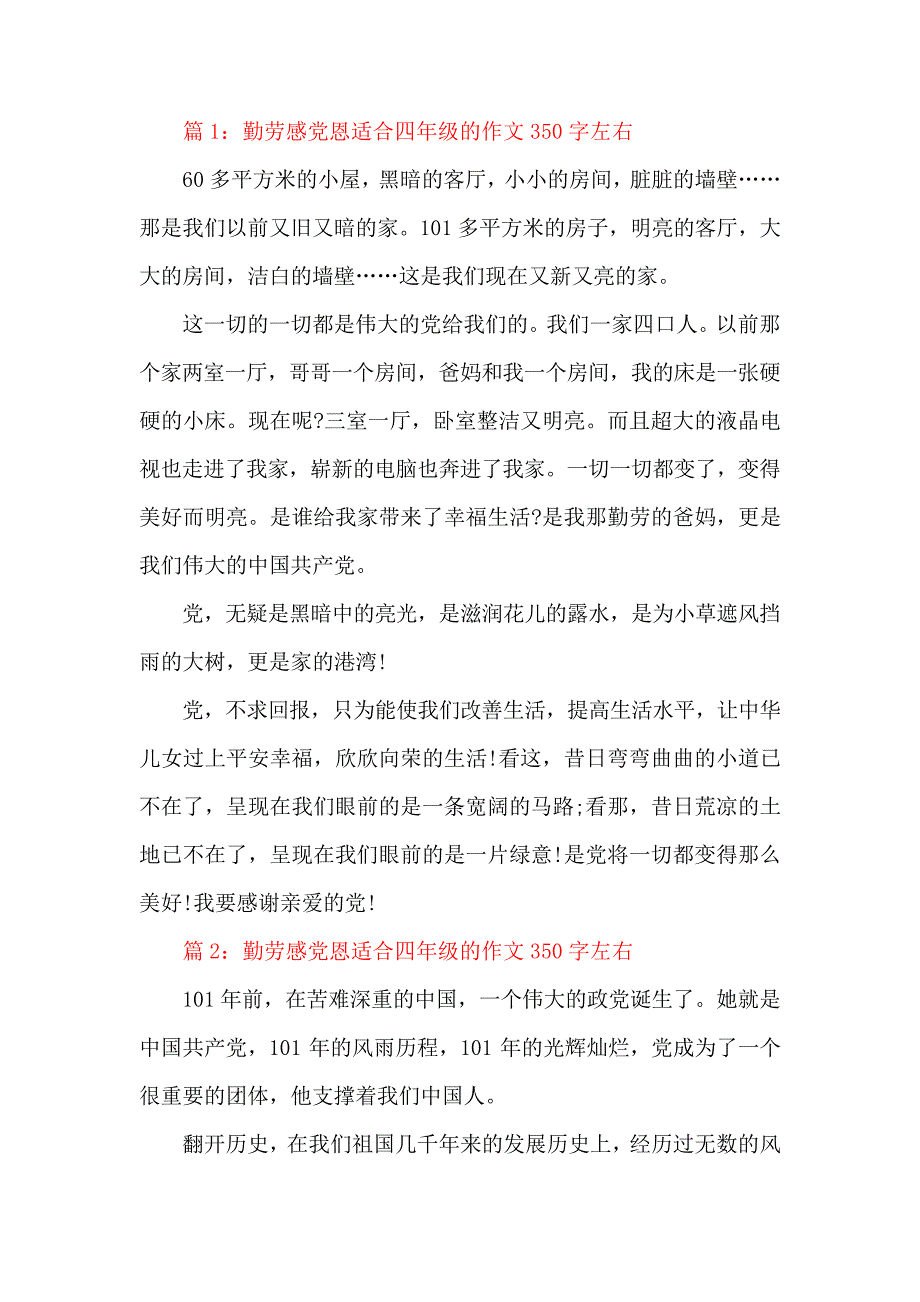 篇 1：勤劳感党恩适合四年级的作文 350 字左右

60 多平方米的小屋，黑暗的客厅，小小的房间，脏脏的墙壁……那是我们以前又旧又暗的家。101 多平方米的房子，明亮的客厅，大大的房间，洁白的墙壁……这是我们现在又新又亮的家。

这一切的一切都是伟大的党给我们的。我们一家四口人。以前那个家两室一厅，哥哥一个房间，爸妈和我一个房间，我的床是一张硬硬的小床。现在呢?三室一厅，卧室整洁又明亮。而且超大的液晶电视也走进了我家，崭新的电脑也奔进了我家。一切一切都变了，变得美好而明亮。是谁给我家带来了幸福生活?是我那勤劳的爸妈，更是我们伟大的中国共产党。

党，无疑是黑暗中的亮光，是滋润花儿的露水，是为小草遮风挡雨的大树，更是家的港湾!

党，不求回报，只为能使我们改善生活，提高生活水平，让中华儿女过上平安幸福，欣欣向荣的生活!看这，昔日弯弯曲曲的小道已不在了，呈现在我们眼前的是一条宽阔的马路;看那，昔日荒凉的土地已不在了，呈现在我们眼前的是一片绿意!是党将一切都变得那么美好!我要感谢亲爱的党!

篇 2：勤劳感党恩适合四年级的作文 350 字左右

101 年前，在苦难深重的中国，一个伟大的政党诞生了。她就是中国共产党，101 年的风雨历程，101 年的光辉灿烂，党成为了一个很重要的团体，他支撑着我们中国人。

翻开历史，在我们祖国几千年来的发展历史上，经历过无数的风